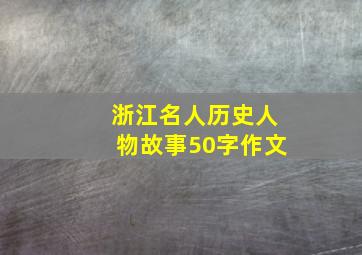 浙江名人历史人物故事50字作文